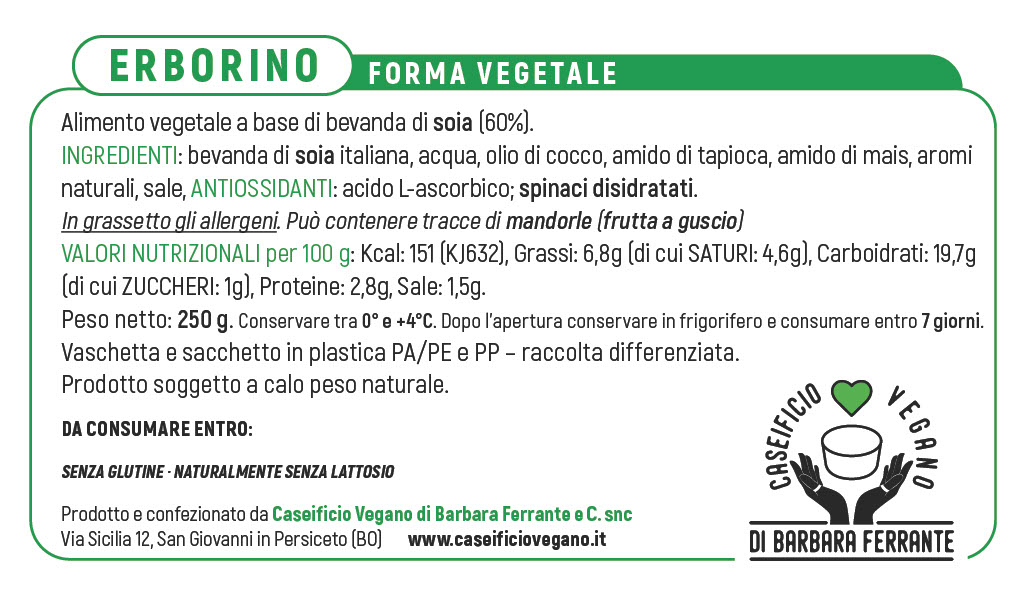 ERBORINO FORMA VEGETALE

Alimento vegetale a base di bevanda di soia (60%).

INGREDIENTI: bevanda di soia italiana, acqua, olio di cocco, amido di tapioca, amido di mais, aromi naturali, sale, ANTIOSSIDANTI: acido L-ascorbico; spinaci disidratati.

In grassetto gli allergeni. Può contenere tracce di mandorle (frutta a guscio)

VALORI NUTRIZIONALI per 100 g: Kcal: 151 (KJ632), Grassi: 6,8g (di cui SATURI: 4,6g), Carboidrati: 19,7g (di cui ZUCCHERI: 1g), Proteine: 2,8g, Sale: 1,5g.

Peso netto: 250 g. Conservare tra 0° e +4°C. Dopo l'apertura conservare in frigorifero e consumare entro 7 giorni.

Vaschetta e sacchetto in plastica PA/PE e PP – raccolta differenziata.

Prodotto soggetto a calo peso naturale.

DA CONSUMARE ENTRO:

SENZA GLUTINE · NATURALMENTE SENZA LATTOSIO

Prodotto e confezionato da Caseificio Vegano di Barbara Ferrante e C. snc
Via Sicilia 12, San Giovanni in Persiceto (BO) www.caseificiovegano.it

CASEIFICIO VEGANO
DI BARBARA FERRANTE